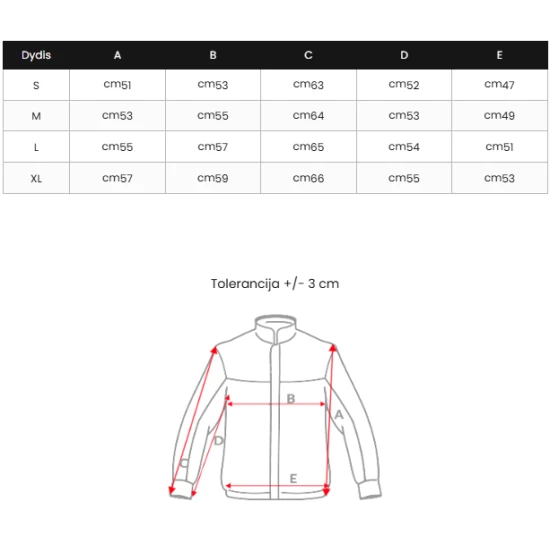 | Dydis | A | B | C | D | E |
|---|---|---|---|---|---|
| S | cm51 | cm53 | cm63 | cm52 | cm47 |
| M | cm53 | cm55 | cm64 | cm53 | cm49 |
| L | cm55 | cm57 | cm65 | cm54 | cm51 |
| XL | cm57 | cm59 | cm66 | cm55 | cm53 |

Tolerancija +/- 3 cm

B
A
D
C
E